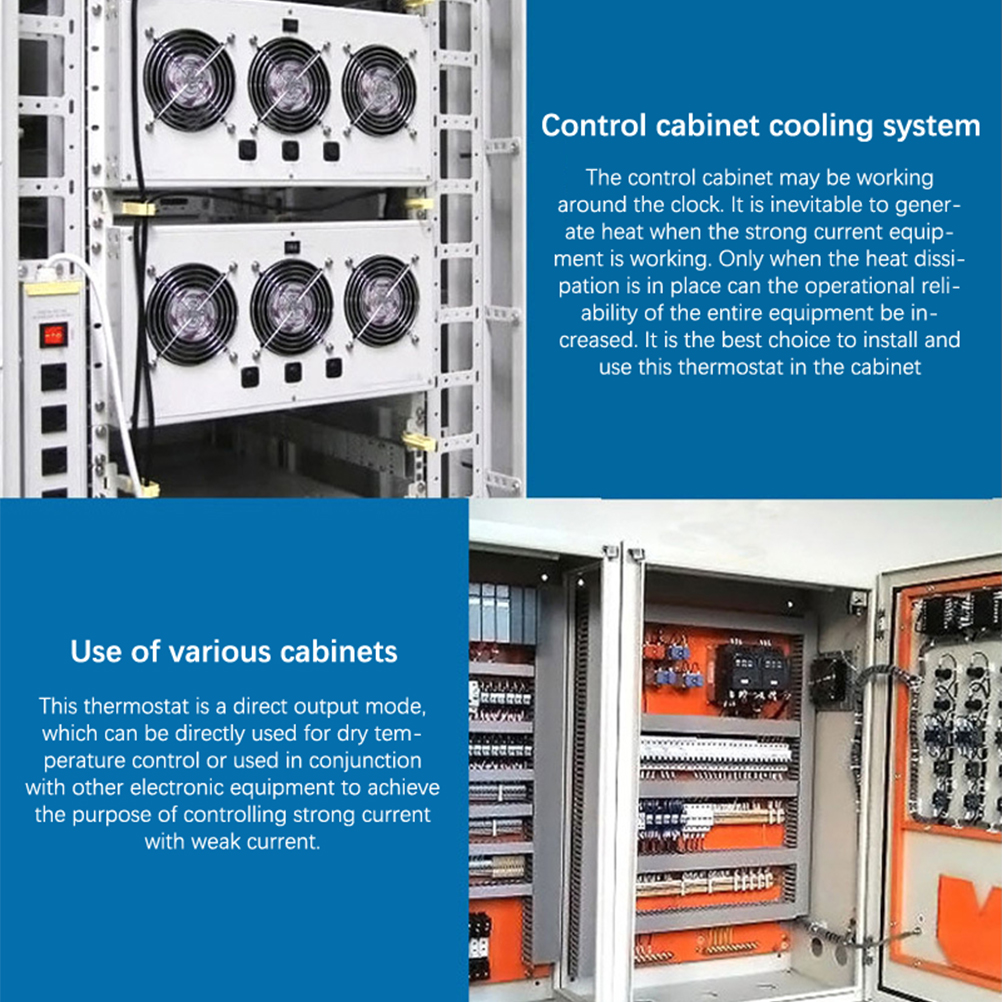 Control cabinet cooling system

The control cabinet may be working around the clock. It is inevitable to generate heat when the strong current equipment is working. Only when the heat dissipation is in place can the operational reliability of the entire equipment be increased. It is the best choice to install and use this thermostat in the cabinet

Use of various cabinets

This thermostat is a direct output mode, which can be directly used for dry temperature control or used in conjunction with other electronic equipment to achieve the purpose of controlling strong current with weak current.